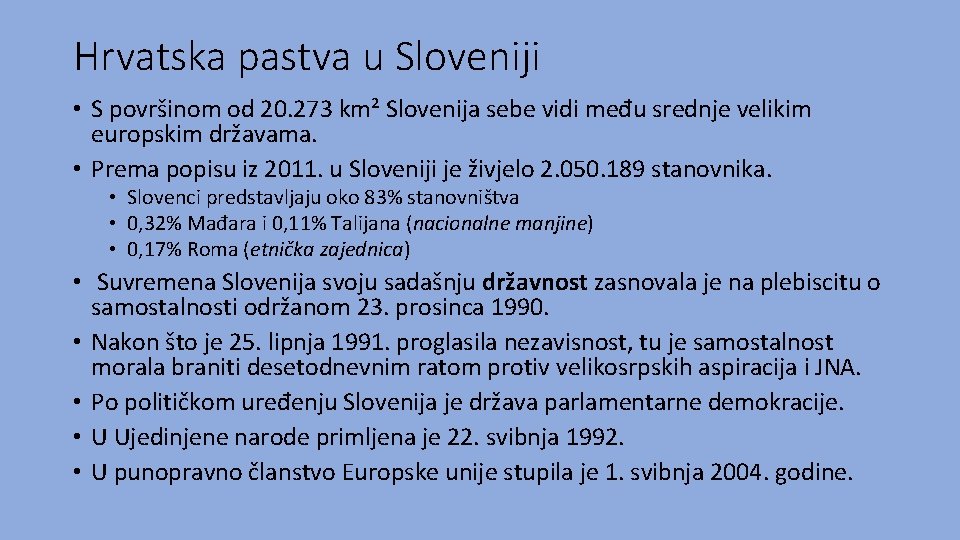 Hrvatska pastva u Sloveniji

• S površinom od 20.273 km² Slovenija sebe vidi među srednje velikim europskim državama.
• Prema popisu iz 2011. u Sloveniji je živjelo 2.050.189 stanovnika.
  • Slovenci predstavljaju oko 83% stanovništva
  • 0,32% Mađara i 0,11% Talijana (nacionalne manjine)
  • 0,17% Roma (etnička zajednica)
• Suvremena Slovenija svoju sadašnju državnost zasnovala je na plebiscitu o samostalnosti održanom 23. prosinca 1990.
• Nakon što je 25. lipnja 1991. proglasila nezavisnost, tu je samostalnost morala braniti desetodnevnim ratom protiv velikosrpskih aspiracija i JNA.
• Po političkom uređenju Slovenija je država parlamentarne demokracije.
• U Ujedinjene narode primljena je 22. svibnja 1992.
• U punopravno članstvo Europske unije stupila je 1. svibnja 2004. godine.